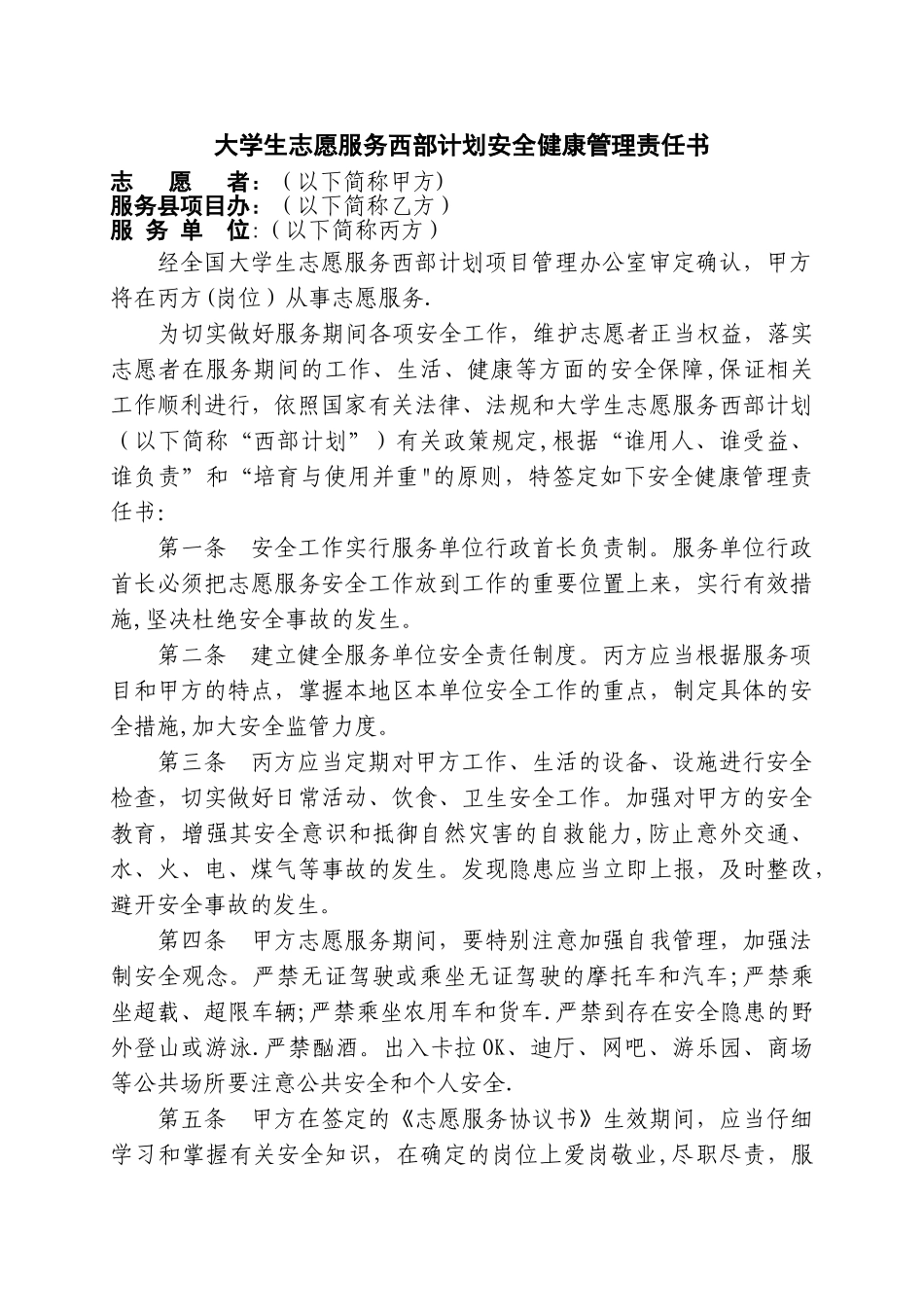 大学生志愿服务西部计划安全健康管理责任书

志 愿 者:（以下简称甲方）
服务县项目办:（以下简称乙方）
服 务 单 位:（以下简称丙方）

经全国大学生志愿服务西部计划项目管理办公室审定确认，甲方将在丙方(岗位）从事志愿服务.

为切实做好服务期间各项安全工作，维护志愿者正当权益，落实志愿者在服务期间的工作、生活、健康等方面的安全保障,保证相关工作顺利进行，依照国家有关法律、法规和大学生志愿服务西部计划（以下简称“西部计划”）有关政策规定,根据“谁用人、谁受益、谁负责”和“培育与使用并重"的原则，特签定如下安全健康管理责任书:

第一条 安全工作实行服务单位行政首长负责制。服务单位行政首长必须把志愿服务安全工作放到工作的重要位置上来，实行有效措施,坚决杜绝安全事故的发生。

第二条 建立健全服务单位安全责任制度。丙方应当根据服务项目和甲方的特点，掌握本地区本单位安全工作的重点，制定具体的安全措施,加大安全监管力度。

第三条 丙方应当定期对甲方工作、生活的设备、设施进行安全检查，切实做好日常活动、饮食、卫生安全工作。加强对甲方的安全教育，增强其安全意识和抵御自然灾害的自救能力,防止意外交通、水、火、电、煤气等事故的发生。发现隐患应当立即上报，及时整改，避开安全事故的发生。

第四条 甲方志愿服务期间，要特别注意加强自我管理，加强法制安全观念。严禁无证驾驶或乘坐无证驾驶的摩托车和汽车;严禁乘坐超载、超限车辆;严禁乘坐农用车和货车.严禁到存在安全隐患的野外登山或游泳.严禁酗酒。出入卡拉OK、迪厅、网吧、游乐园、商场等公共场所要注意公共安全和个人安全.

第五条 甲方在签定的《志愿服务协议书》生效期间，应当仔细学习和掌握有关安全知识，在确定的岗位上爱岗敬业,尽职尽责，服